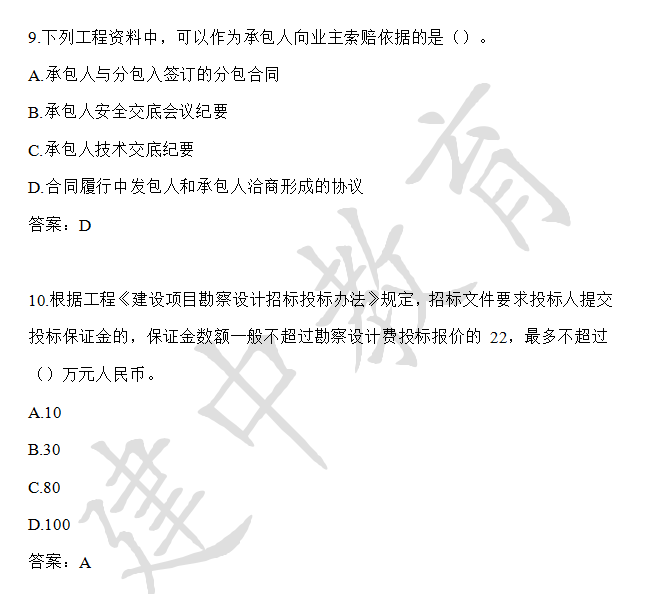 9.下列工程资料中，可以作为承包人向业主索赔依据的是（）。

A.承包人与分包入签订的分包合同

B.承包人安全交底会议纪要

C.承包人技术交底纪要

D.合同履行中发包人和承包人洽商形成的协议

答案：D

10.根据工程《建设项目勘察设计招标投标办法》规定，招标文件要求投标人提交投标保证金的，保证金数额一般不超过勘察设计费投标报价的 22，最多不超过（）万元人民币。

A.10

B.30

C.80

D.100

答案：A

建中教育